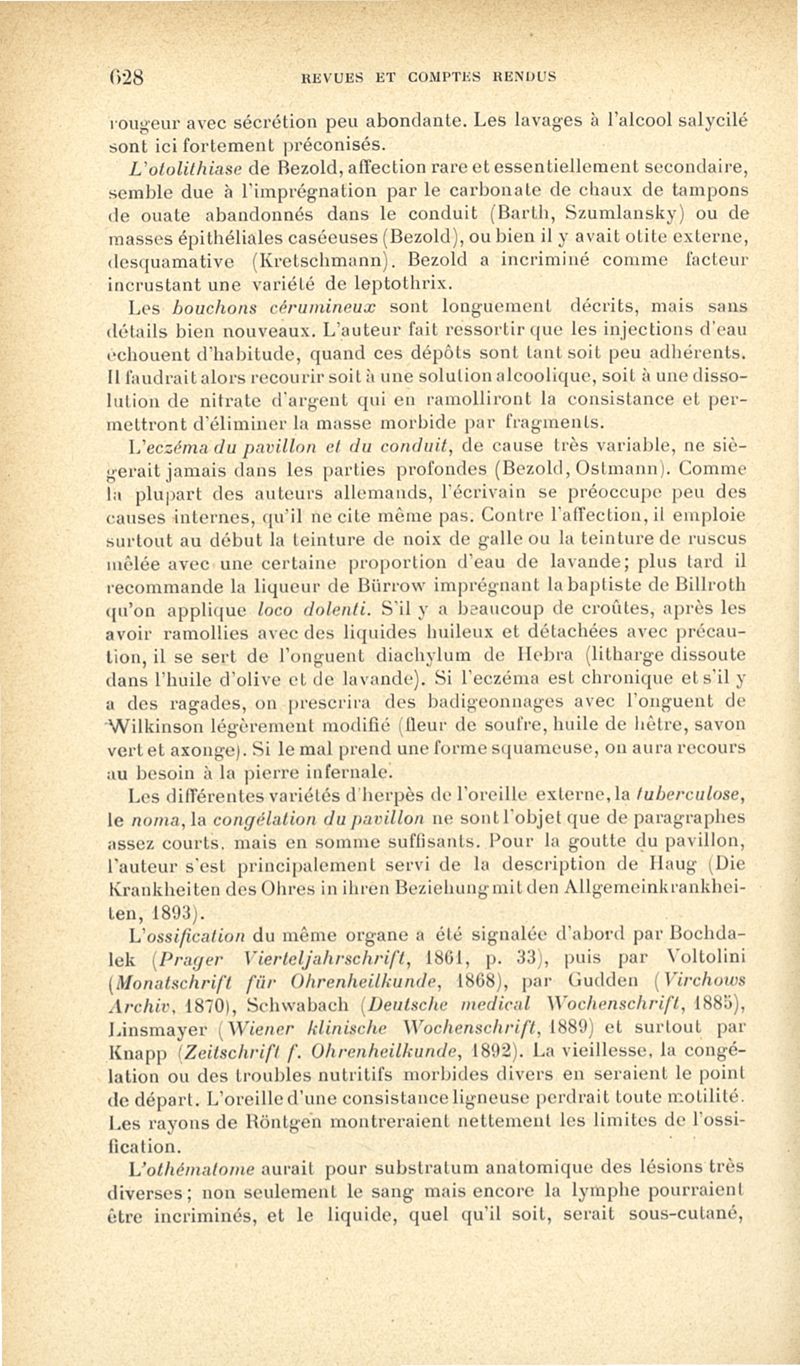 628 REVUES ET COMPTES RENDUS

rougeur avec sécrétion peu abondante. Les lavages à l'alcool salycilé sont ici fortement préconisés.

L'otolithiase de Bezold, affection rare et essentiellement secondaire, semble due à l'imprégnation par le carbonate de chaux de tampons de ouate abandonnés dans le conduit (Barth, Szumlansky) ou de masses épithéliales caséeuses (Bezold), ou bien il y avait otite externe, desquamative (Kretschmann). Bezold a incriminé comme facteur incrustant une variété de leptothrix.

Les bouchons cérumineux sont longuement décrits, mais sans détails bien nouveaux. L'auteur fait ressortir que les injections d'eau échouent d'habitude, quand ces dépôts sont tant soit peu adhérents. Il faudrait alors recourir soit à une solution alcoolique, soit à une dissolution de nitrate d'argent qui en ramolliront la consistance et permettront d'éliminer la masse morbide par fragments.

L'eczéma du pavillon et du conduit, de cause très variable, ne siègerait jamais dans les parties profondes (Bezold, Ostmann). Comme la plupart des auteurs allemands, l'écrivain se préoccupe peu des causes internes, qu'il ne cite même pas. Contre l'affection, il emploie surtout au début la teinture de noix de galle ou la teinture de ruscus mêlée avec une certaine proportion d'eau de lavande; plus tard il recommande la liqueur de Bürrow imprégnant la baptiste de Billroth qu'on applique loco dolenti. S'il y a beaucoup de croûtes, après les avoir ramollies avec des liquides huileux et détachées avec précaution, il se sert de l'onguent diachylum de Hebra (litharge dissoute dans l'huile d'olive et de lavande). Si l'eczéma est chronique et s'il y a des ragades, on prescrira des badigeonnages avec l'onguent de Wilkinson légèrement modifié (fleur de soufre, huile de hêtre, savon vert et axonge). Si le mal prend une forme squameuse, on aura recours au besoin à la pierre infernale.

Les différentes variétés d'herpès de l'oreille externe, la tuberculose, le noma, la congélation du pavillon ne sont l'objet que de paragraphes assez courts, mais en somme suffisants. Pour la goutte du pavillon, l'auteur s'est principalement servi de la description de Haug (Die Krankheiten des Ohres in ihren Beziehung mit den Allgemeinkrankheiten, 1893).

L'ossification du même organe a été signalée d'abord par Bochdalek (Prager Vierteljahrschrift, 1861, p. 33), puis par Voltolini (Monatschrift für Ohrenheilkunde, 1868), par Gudden (Virchows Archiv, 1870), Schwabach (Deutsche medical Wochenschrift, 1885), Linsmayer (Wiener klinische Wochenschrift, 1889) et surtout par Knapp (Zeitschrift f. Ohrenheilkunde, 1892). La vieillesse, la congélation ou des troubles nutritifs morbides divers en seraient le point de départ. L'oreille d'une consistance ligneuse perdrait toute motilité. Les rayons de Röntgen montreraient nettement les limites de l'ossification.

L'othématome aurait pour substratum anatomique des lésions très diverses; non seulement le sang mais encore la lymphe pourraient être incriminés, et le liquide, quel qu'il soit, serait sous-cutané,